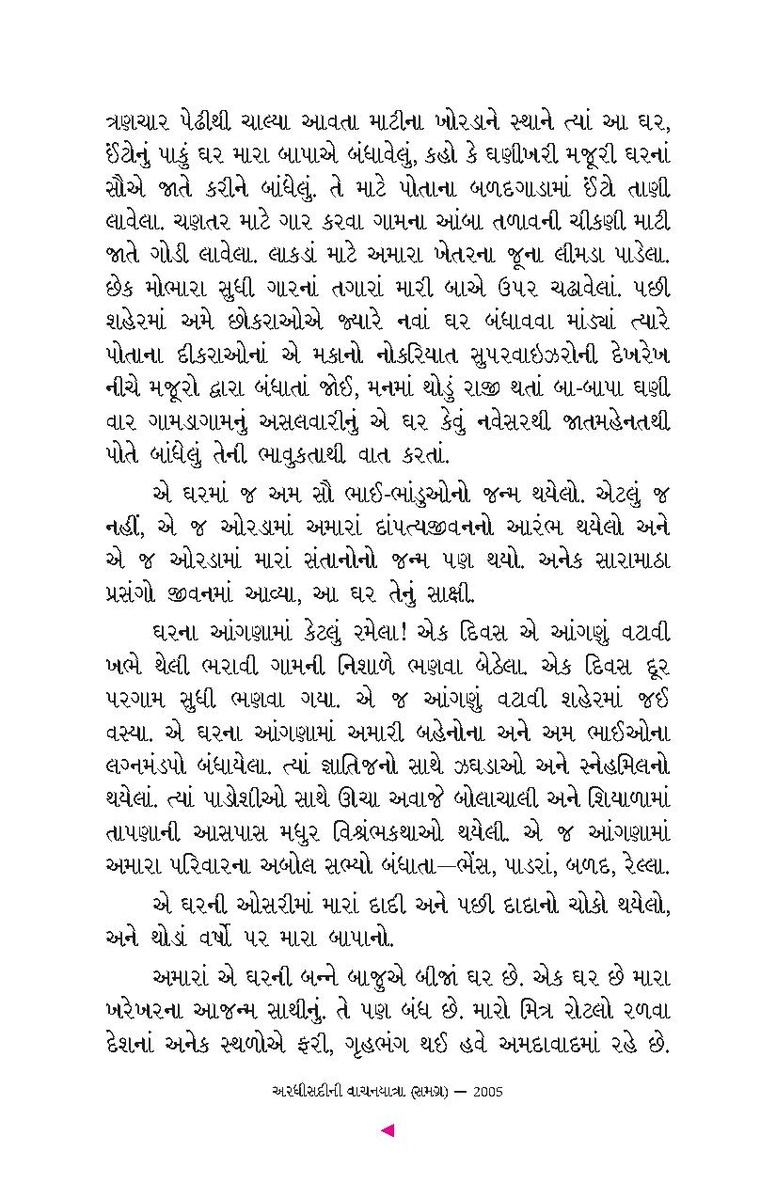 ત્રણચાર પેઢીથી ચાલ્યા આવતા માટીના ખોરડાને સ્થાને ત્યાં આ ઘર, ઈંટોનું પાકું ઘર મારા બાપાએ બંધાવેલું, કહો કે ઘણીખરી મજૂરી ઘરનાં સૌએ જાતે કરીને બાંધેલું. તે માટે પોતાના બળદગાડામાં ઈંટો તાણી લાવેલા. ચણતર માટે ગાર કરવા ગામના આંબા તળાવની ચીકણી માટી જાતે ગોડી લાવેલા. લાકડાં માટે અમારા ખેતરના જૂના લીમડા પાડેલા. છેક મોભારા સુધી ગારનાં તગારાં મારી બાએ ઉપર ચઢાવેલાં. પછી શહેરમાં અમે છોકરાઓએ જ્યારે નવાં ઘર બંધાવવા માંડ્યાં ત્યારે પોતાના દીકરાઓનાં એ મકાનો નોકરિયાત સુપરવાઇઝરોની દેખરેખ નીચે મજૂરો દ્વારા બંધાતાં જોઈ, મનમાં થોડું રાજી થતાં બા-બાપા ઘણી વાર ગામડાગામનું અસલવારીનું એ ઘર કેવું નવેસરથી જાતમહેનતથી પોતે બાંધેલું તેની ભાવુકતાથી વાત કરતાં.

એ ઘરમાં જ અમ સૌ ભાઈ-ભાંડુઓનો જન્મ થયેલો. એટલું જ નહીં, એ જ ઓરડામાં અમારાં દાંપત્યજીવનનો આરંભ થયેલો અને એ જ ઓરડામાં મારાં સંતાનોનો જન્મ પણ થયો. અનેક સારામાઠા પ્રસંગો જીવનમાં આવ્યા, આ ઘર તેનું સાક્ષી.

ઘરના આંગણામાં કેટલું રમેલા! એક દિવસ એ આંગણું વટાવી ખભે થેલી ભરાવી ગામની નિશાળે ભણવા બેઠેલા. એક દિવસ દૂર પરગામ સુધી ભણવા ગયા. એ જ આંગણું વટાવી શહેરમાં જઈ વસ્યા. એ ઘરના આંગણામાં અમારી બહેનોના અને અમ ભાઈઓના લગ્નમંડપો બંધાયેલા. ત્યાં જ્ઞાતિજનો સાથે ઝઘડાઓ અને સ્નેહમિલનો થયેલાં. ત્યાં પાડોશીઓ સાથે ઊંચા અવાજે બોલાચાલી અને શિયાળામાં તાપણાની આસપાસ મધુર વિશ્રંભકથાઓ થયેલી. એ જ આંગણામાં અમારા પરિવારના અબોલ સભ્યો બંધાતા—ભેંસ, પાડરાં, બળદ, રેલ્લા.

એ ઘરની ઓસરીમાં મારાં દાદી અને પછી દાદાનો ચોકો થયેલો, અને થોડાં વર્ષો પર મારા બાપાનો.

અમારાં એ ઘરની બન્ને બાજુએ બીજાં ઘર છે. એક ઘર છે મારા ખરેખરના આજન્મ સાથીનું. તે પણ બંધ છે. મારો મિત્ર રોટલો રળવા દેશનાં અનેક સ્થળોએ ફરી, ગૃહભંગ થઈ હવે અમદાવાદમાં રહે છે.

અરધીસદીની વાચનયાત્રા (સમગ્ર) — 2005